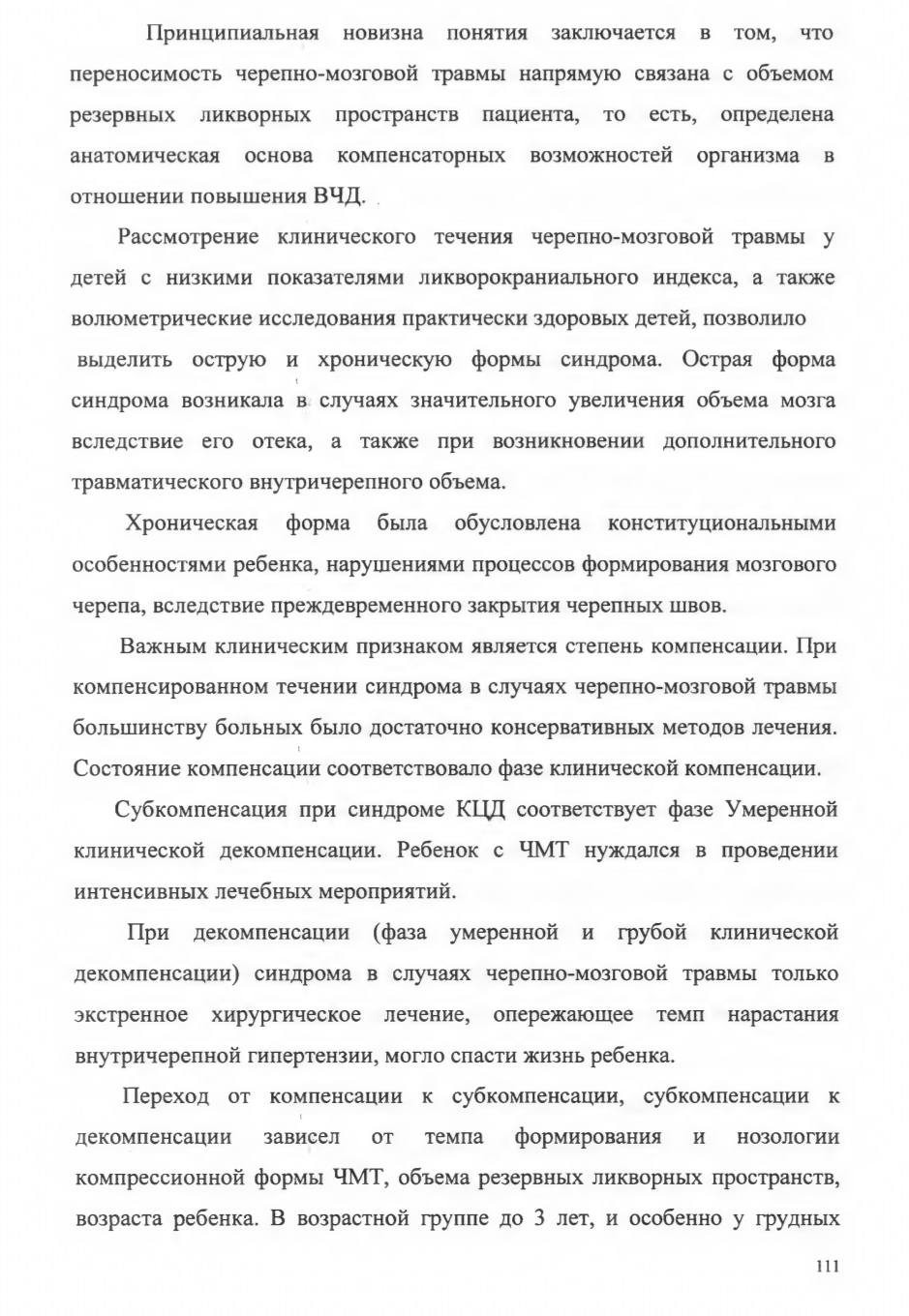 Принципиальная новизна понятия заключается в том, что переносимость черепно-мозговой травмы напрямую связана с объемом резервных ликворных пространств пациента, то есть, определена анатомическая основа компенсаторных возможностей организма в отношении повышения ВЧД.

Рассмотрение клинического течения черепно-мозговой травмы у детей с низкими показателями ликворокраниального индекса, а также волюметрические исследования практически здоровых детей, позволило выделить острую и хроническую формы синдрома. Острая форма синдрома возникала в случаях значительного увеличения объема мозга вследствие его отека, а также при возникновении дополнительного травматического внутричерепного объема.

Хроническая форма была обусловлена конституциональными особенностями ребенка, нарушениями процессов формирования мозгового черепа, вследствие преждевременного закрытия черепных швов.

Важным клиническим признаком является степень компенсации. При компенсированном течении синдрома в случаях черепно-мозговой травмы большинству больных было достаточно консервативных методов лечения. Состояние компенсации соответствовало фазе клинической компенсации.

Субкомпенсация при синдроме КЦД соответствует фазе Умеренной клинической декомпенсации. Ребенок с ЧМТ нуждался в проведении интенсивных лечебных мероприятий.

При декомпенсации (фаза умеренной и грубой клинической декомпенсации) синдрома в случаях черепно-мозговой травмы только экстренное хирургическое лечение, опережающее темп нарастания внутричерепной гипертензии, могло спасти жизнь ребенка.

Переход от компенсации к субкомпенсации, субкомпенсации к декомпенсации зависел от темпа формирования и нозологии компрессионной формы ЧМТ, объема резервных ликворных пространств, возраста ребенка. В возрастной группе до 3 лет, и особенно у грудных

111